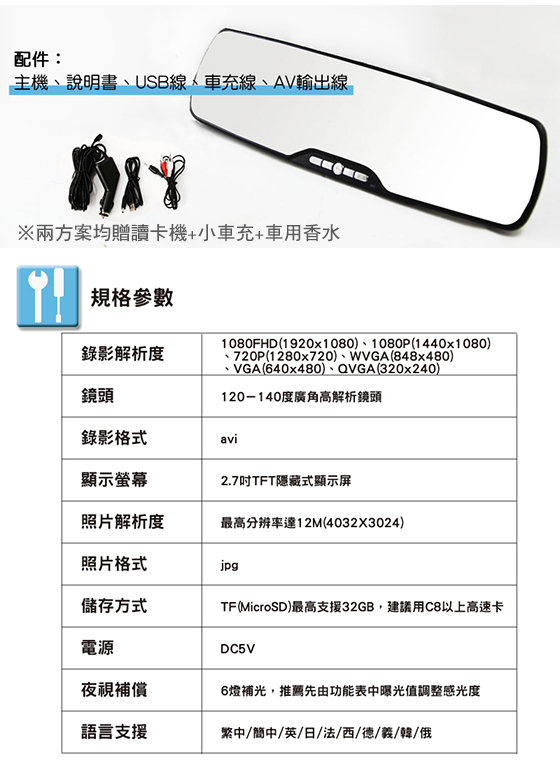 配件：
主機、說明書、USB線、車充線、AV輸出線

※兩方案均贈讀卡機+小車充+車用香水

規格參數

| 錄影解析度 | 1080FHD(1920x1080)、1080P(1440x1080)、720P(1280x720)、WVGA(848x480)、VGA(640x480)、QVGA(320x240) |
|---|---|
| 鏡頭 | 120－140度廣角高解析鏡頭 |
| 錄影格式 | avi |
| 顯示螢幕 | 2.7吋TFT隱藏式顯示屏 |
| 照片解析度 | 最高分辨率達12M(4032X3024) |
| 照片格式 | jpg |
| 儲存方式 | TF(MicroSD)最高支援32GB，建議用C8以上高速卡 |
| 電源 | DC5V |
| 夜視補償 | 6燈補光，推薦先由功能表中曝光值調整感光度 |
| 語言支援 | 繁中/簡中/英/日/法/西/德/義/韓/俄 |